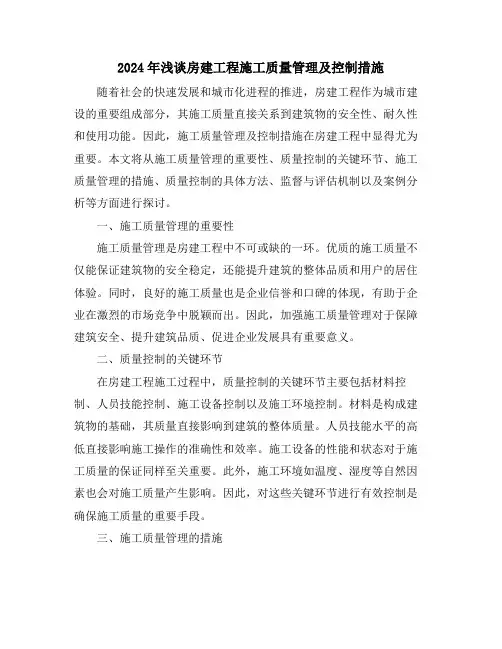 2024年浅谈房建工程施工质量管理及控制措施

随着社会的快速发展和城市化进程的推进，房建工程作为城市建设的重要组成部分，其施工质量直接关系到建筑物的安全性、耐久性和使用功能。因此，施工质量管理及控制措施在房建工程中显得尤为重要。本文将从施工质量管理的重要性、质量控制的关键环节、施工质量管理的措施、质量控制的具体方法、监督与评估机制以及案例分析等方面进行探讨。

一、施工质量管理的重要性

施工质量管理是房建工程中不可或缺的一环。优质的施工质量不仅能保证建筑物的安全稳定，还能提升建筑的整体品质和用户的居住体验。同时，良好的施工质量也是企业信誉和口碑的体现，有助于企业在激烈的市场竞争中脱颖而出。因此，加强施工质量管理对于保障建筑安全、提升建筑品质、促进企业发展具有重要意义。

二、质量控制的关键环节

在房建工程施工过程中，质量控制的关键环节主要包括材料控制、人员技能控制、施工设备控制以及施工环境控制。材料是构成建筑物的基础，其质量直接影响到建筑的整体质量。人员技能水平的高低直接影响施工操作的准确性和效率。施工设备的性能和状态对于施工质量的保证同样至关重要。此外，施工环境如温度、湿度等自然因素也会对施工质量产生影响。因此，对这些关键环节进行有效控制是确保施工质量的重要手段。

三、施工质量管理的措施